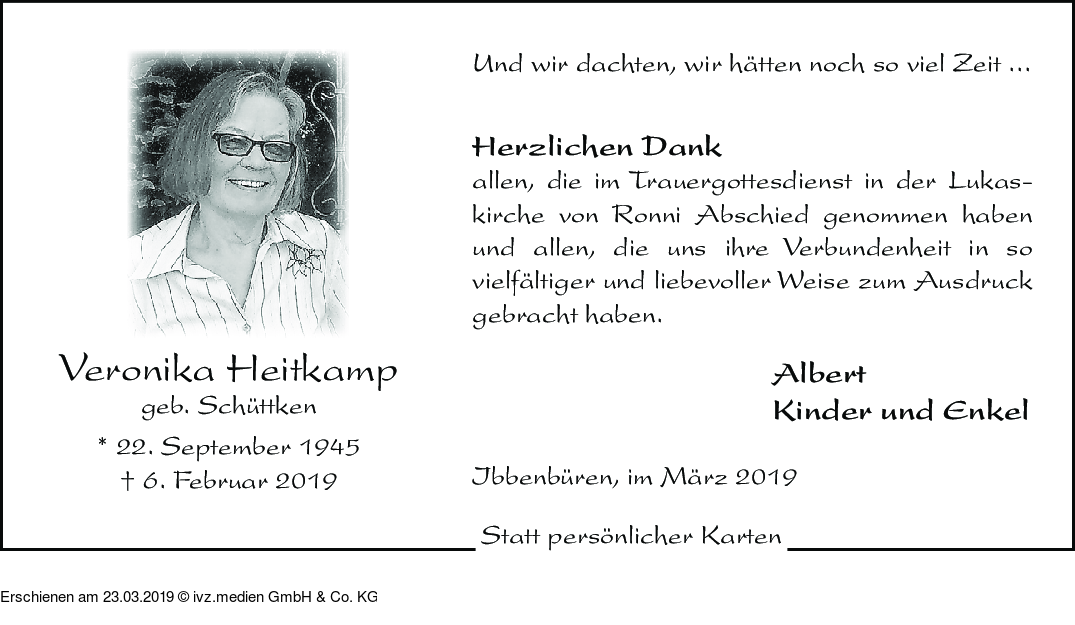 Veronika Heitkamp
geb. Schüttken
* 22. September 1945
† 6. Februar 2019

Und wir dachten, wir hätten noch so viel Zeit ...

Herzlichen Dank
allen, die im Trauergottesdienst in der Lukaskirche von Ronni Abschied genommen haben und allen, die uns ihre Verbundenheit in so vielfältiger und liebevoller Weise zum Ausdruck gebracht haben.

Albert
Kinder und Enkel

Ibbenbüren, im März 2019

Statt persönlicher Karten

Erschienen am 23.03.2019 © ivz.medien GmbH & Co. KG